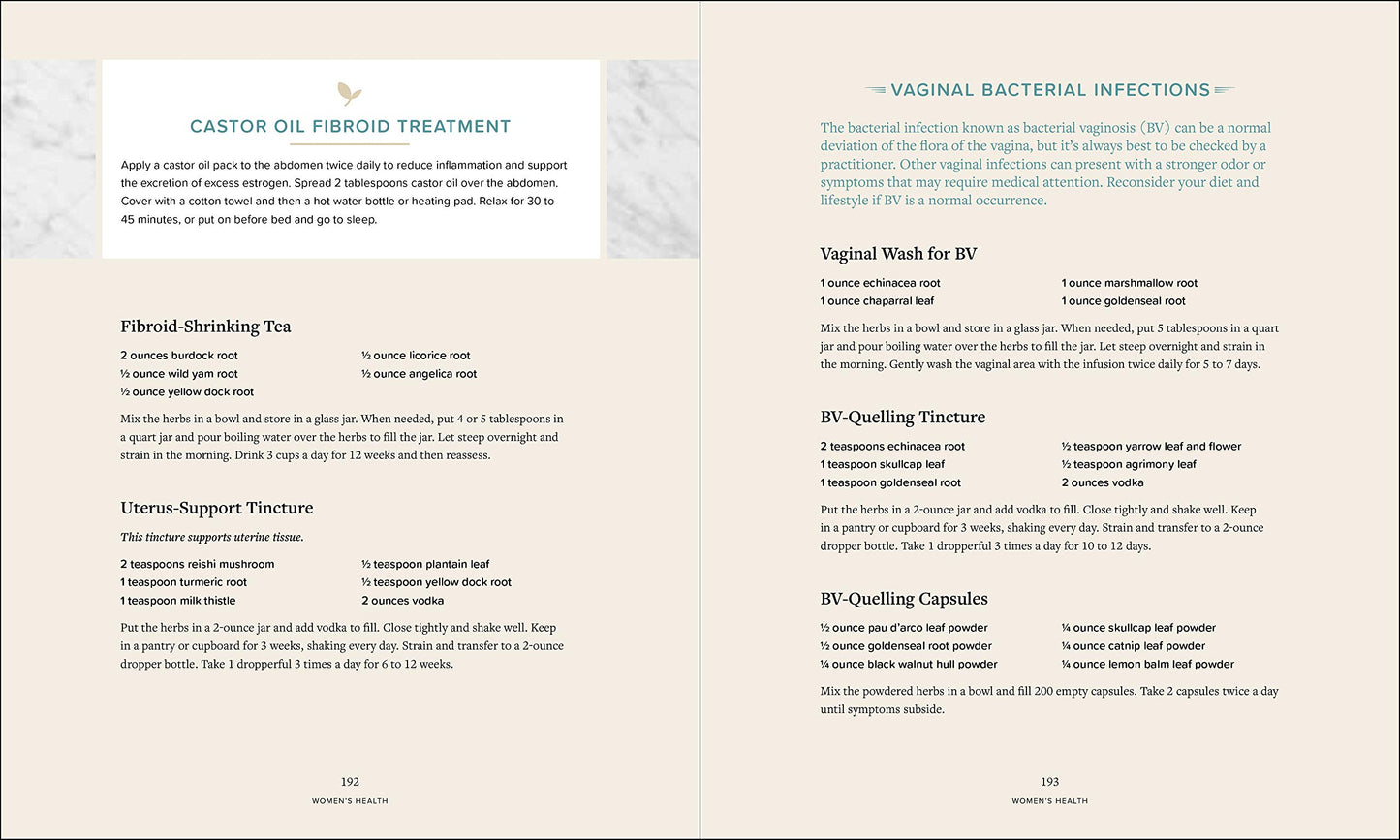 CASTOR OIL FIBROID TREATMENT

Apply a castor oil pack to the abdomen twice daily to reduce inflammation and support the excretion of excess estrogen. Spread 2 tablespoons castor oil over the abdomen. Cover with a cotton towel and then a hot water bottle or heating pad. Relax for 30 to 45 minutes, or put on before bed and go to sleep.

Fibroid-Shrinking Tea

2 ounces burdock root
½ ounce wild yam root
½ ounce yellow dock root
½ ounce licorice root
½ ounce angelica root

Mix the herbs in a bowl and store in a glass jar. When needed, put 4 or 5 tablespoons in a quart jar and pour boiling water over the herbs to fill the jar. Let steep overnight and strain in the morning. Drink 3 cups a day for 12 weeks and then reassess.

Uterus-Support Tincture

This tincture supports uterine tissue.

2 teaspoons reishi mushroom
1 teaspoon turmeric root
1 teaspoon milk thistle
½ teaspoon plantain leaf
½ teaspoon yellow dock root
2 ounces vodka

Put the herbs in a 2-ounce jar and add vodka to fill. Close tightly and shake well. Keep in a pantry or cupboard for 3 weeks, shaking every day. Strain and transfer to a 2-ounce dropper bottle. Take 1 dropperful 3 times a day for 6 to 12 weeks.

192
WOMEN'S HEALTH

VAGINAL BACTERIAL INFECTIONS

The bacterial infection known as bacterial vaginosis (BV) can be a normal deviation of the flora of the vagina, but it's always best to be checked by a practitioner. Other vaginal infections can present with a stronger odor or symptoms that may require medical attention. Reconsider your diet and lifestyle if BV is a normal occurrence.

Vaginal Wash for BV

1 ounce echinacea root
1 ounce chaparral leaf
1 ounce marshmallow root
1 ounce goldenseal root

Mix the herbs in a bowl and store in a glass jar. When needed, put 5 tablespoons in a quart jar and pour boiling water over the herbs to fill the jar. Let steep overnight and strain in the morning. Gently wash the vaginal area with the infusion twice daily for 5 to 7 days.

BV-Quelling Tincture

2 teaspoons echinacea root
1 teaspoon skullcap leaf
1 teaspoon goldenseal root
½ teaspoon yarrow leaf and flower
½ teaspoon agrimony leaf
2 ounces vodka

Put the herbs in a 2-ounce jar and add vodka to fill. Close tightly and shake well. Keep in a pantry or cupboard for 3 weeks, shaking every day. Strain and transfer to a 2-ounce dropper bottle. Take 1 dropperful 3 times a day for 10 to 12 days.

BV-Quelling Capsules

½ ounce pau d'arco leaf powder
½ ounce goldenseal root powder
¼ ounce black walnut hull powder
¼ ounce skullcap leaf powder
¼ ounce catnip leaf powder
¼ ounce lemon balm leaf powder

Mix the powdered herbs in a bowl and fill 200 empty capsules. Take 2 capsules twice a day until symptoms subside.

193
WOMEN'S HEALTH